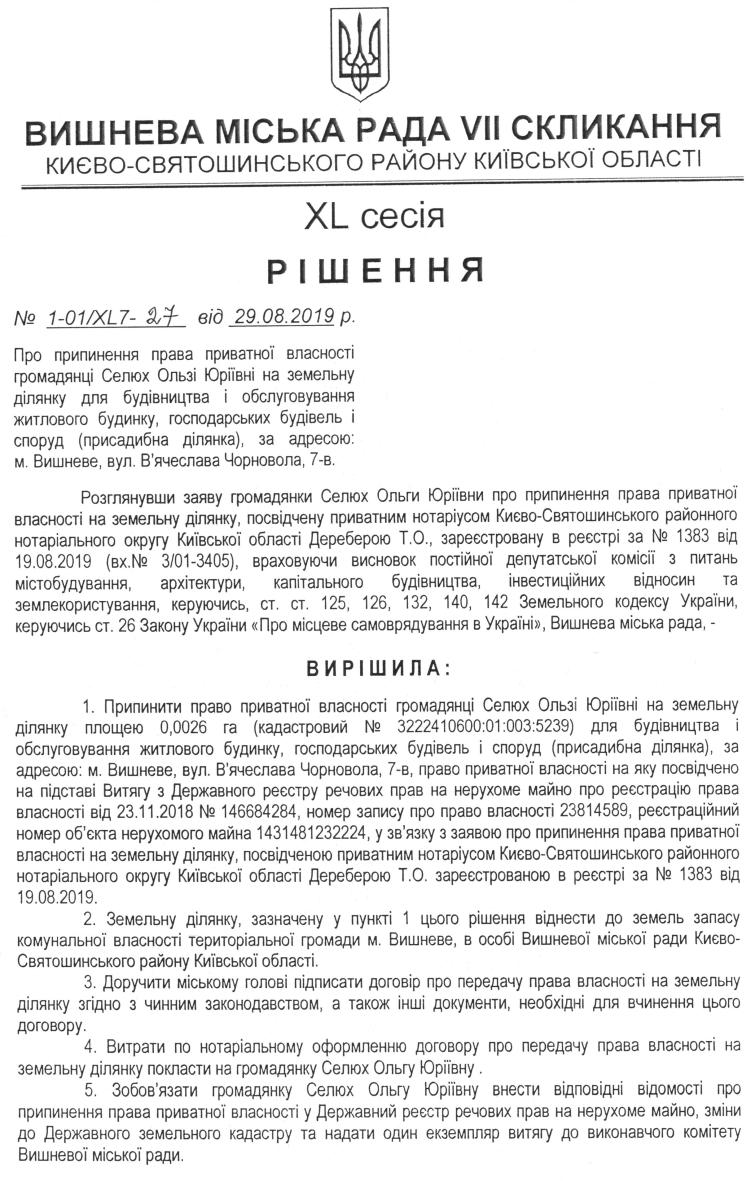 ВИШНЕВА МІСЬКА РАДА VII СКЛИКАННЯ
КИЄВО-СВЯТОШИНСЬКОГО РАЙОНУ КИЇВСЬКОЇ ОБЛАСТІ

XL сесія

РІШЕННЯ

№ 1-01/XL7- 27 від 29.08.2019 р.

Про припинення права приватної власності громадянці Селюх Ользі Юріївні на земельну ділянку для будівництва і обслуговування житлового будинку, господарських будівель і споруд (присадибна ділянка), за адресою: м. Вишневе, вул. В'ячеслава Чорновола, 7-в.

Розглянувши заяву громадянки Селюх Ольги Юріївни про припинення права приватної власності на земельну ділянку, посвідчену приватним нотаріусом Києво-Святошинського районного нотаріального округу Київської області Дереберою Т.О., зареєстровану в реєстрі за № 1383 від 19.08.2019 (вх.№ 3/01-3405), враховуючи висновок постійної депутатської комісії з питань містобудування, архітектури, капітального будівництва, інвестиційних відносин та землекористування, керуючись, ст. ст. 125, 126, 132, 140, 142 Земельного кодексу України, керуючись ст. 26 Закону України «Про місцеве самоврядування в Україні», Вишнева міська рада, -

ВИРІШИЛА:

1. Припинити право приватної власності громадянці Селюх Ользі Юріївні на земельну ділянку площею 0,0026 га (кадастровий № 3222410600:01:003:5239) для будівництва і обслуговування житлового будинку, господарських будівель і споруд (присадибна ділянка), за адресою: м. Вишневе, вул. В'ячеслава Чорновола, 7-в, право приватної власності на яку посвідчено на підставі Витягу з Державного реєстру речових прав на нерухоме майно про реєстрацію права власності від 23.11.2018 № 146684284, номер запису про право власності 23814589, реєстраційний номер об'єкта нерухомого майна 1431481232224, у зв'язку з заявою про припинення права приватної власності на земельну ділянку, посвідченою приватним нотаріусом Києво-Святошинського районного нотаріального округу Київської області Дереберою Т.О. зареєстрованою в реєстрі за № 1383 від 19.08.2019.

2. Земельну ділянку, зазначену у пункті 1 цього рішення віднести до земель запасу комунальної власності територіальної громади м. Вишневе, в особі Вишневої міської ради Києво-Святошинського району Київської області.

3. Доручити міському голові підписати договір про передачу права власності на земельну ділянку згідно з чинним законодавством, а також інші документи, необхідні для вчинення цього договору.

4. Витрати по нотаріальному оформленню договору про передачу права власності на земельну ділянку покласти на громадянку Селюх Ольгу Юріївну .

5. Зобов'язати громадянку Селюх Ольгу Юріївну внести відповідні відомості про припинення права приватної власності у Державний реєстр речових прав на нерухоме майно, зміни до Державного земельного кадастру та надати один екземпляр витягу до виконавчого комітету Вишневої міської ради.